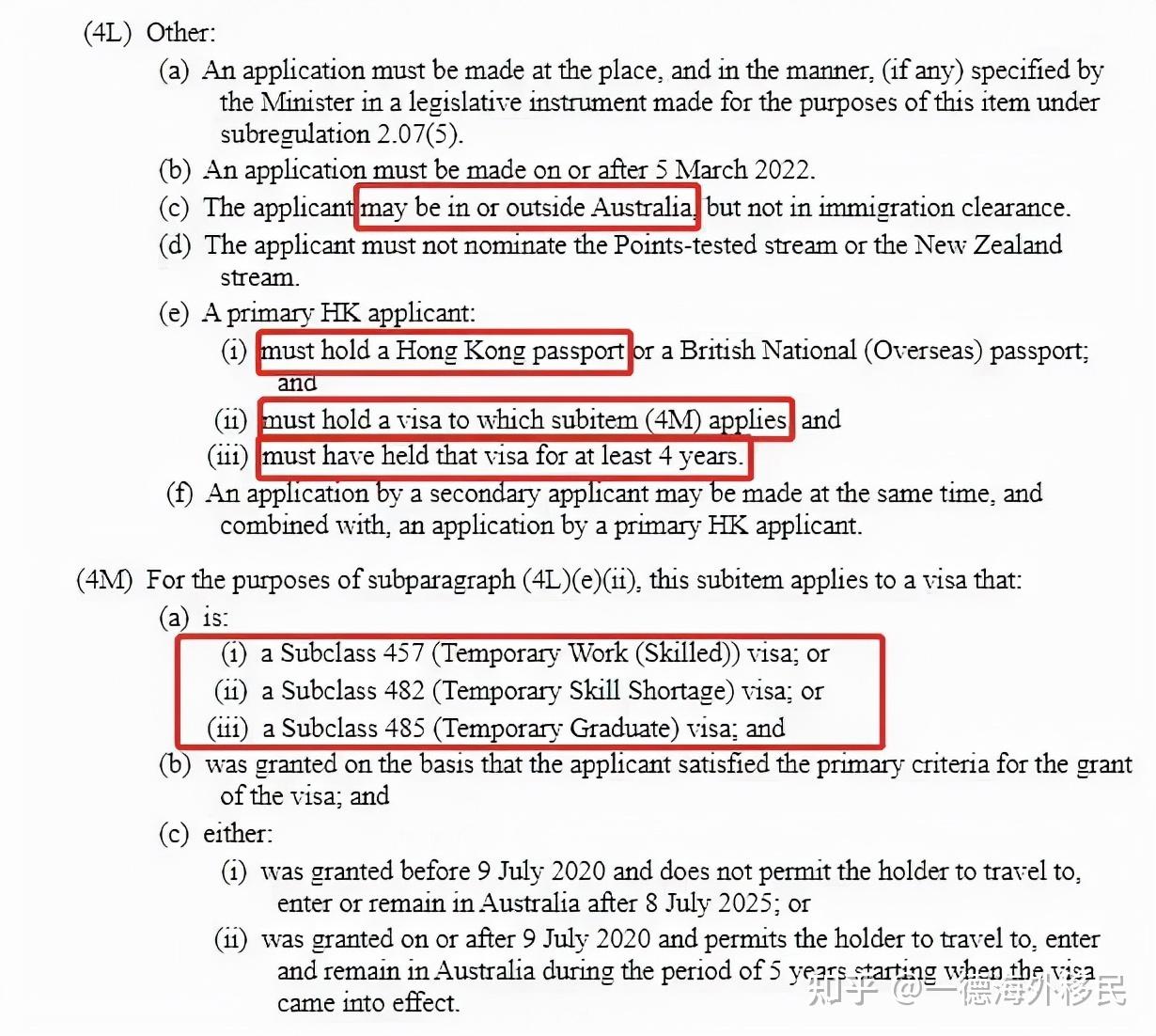 (4L) Other:

(a) An application must be made at the place, and in the manner, (if any) specified by the Minister in a legislative instrument made for the purposes of this item under subregulation 2.07(5).

(b) An application must be made on or after 5 March 2022.

(c) The applicant may be in or outside Australia, but not in immigration clearance.

(d) The applicant must not nominate the Points-tested stream or the New Zealand stream.

(e) A primary HK applicant:

(i) must hold a Hong Kong passport or a British National (Overseas) passport; and

(ii) must hold a visa to which subitem (4M) applies; and

(iii) must have held that visa for at least 4 years.

(f) An application by a secondary applicant may be made at the same time, and combined with, an application by a primary HK applicant.

(4M) For the purposes of subparagraph (4L)(e)(ii), this subitem applies to a visa that:

(a) is:

(i) a Subclass 457 (Temporary Work (Skilled)) visa; or

(ii) a Subclass 482 (Temporary Skill Shortage) visa; or

(iii) a Subclass 485 (Temporary Graduate) visa; and

(b) was granted on the basis that the applicant satisfied the primary criteria for the grant of the visa; and

(c) either:

(i) was granted before 9 July 2020 and does not permit the holder to travel to, enter or remain in Australia after 8 July 2025; or

(ii) was granted on or after 9 July 2020 and permits the holder to travel to, enter and remain in Australia during the period of 5 years starting when the visa came into effect.

知乎 @一德海外移民